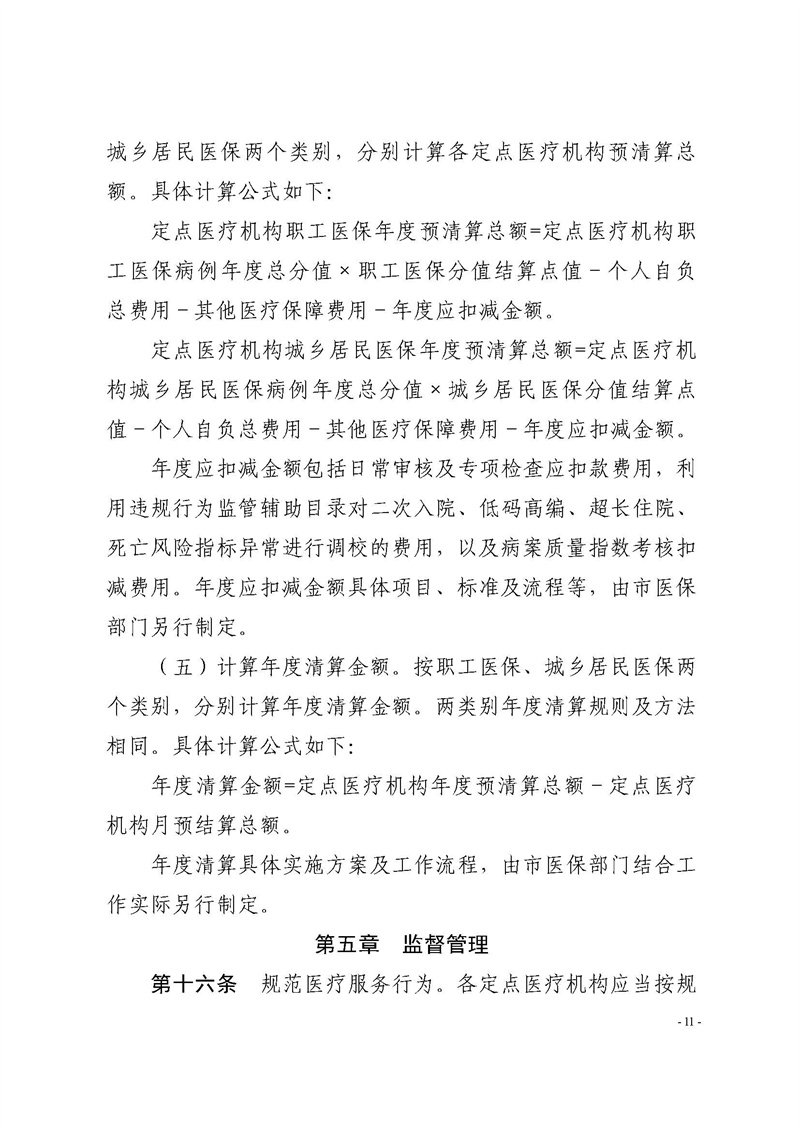 城乡居民医保两个类别，分别计算各定点医疗机构预清算总额。具体计算公式如下：

定点医疗机构职工医保年度预清算总额=定点医疗机构职工医保病例年度总分值×职工医保分值结算点值－个人自负总费用－其他医疗保障费用－年度应扣减金额。

定点医疗机构城乡居民医保年度预清算总额=定点医疗机构城乡居民医保病例年度总分值×城乡居民医保分值结算点值－个人自负总费用－其他医疗保障费用－年度应扣减金额。

年度应扣减金额包括日常审核及专项检查应扣款费用，利用违规行为监管辅助目录对二次入院、低码高编、超长住院、死亡风险指标异常进行调校的费用，以及病案质量指数考核扣减费用。年度应扣减金额具体项目、标准及流程等，由市医保部门另行制定。

（五）计算年度清算金额。按职工医保、城乡居民医保两个类别，分别计算年度清算金额。两类别年度清算规则及方法相同。具体计算公式如下：

年度清算金额=定点医疗机构年度预清算总额－定点医疗机构月预结算总额。

年度清算具体实施方案及工作流程，由市医保部门结合工作实际另行制定。

第五章　监督管理

第十六条　规范医疗服务行为。各定点医疗机构应当按规

- 11 -